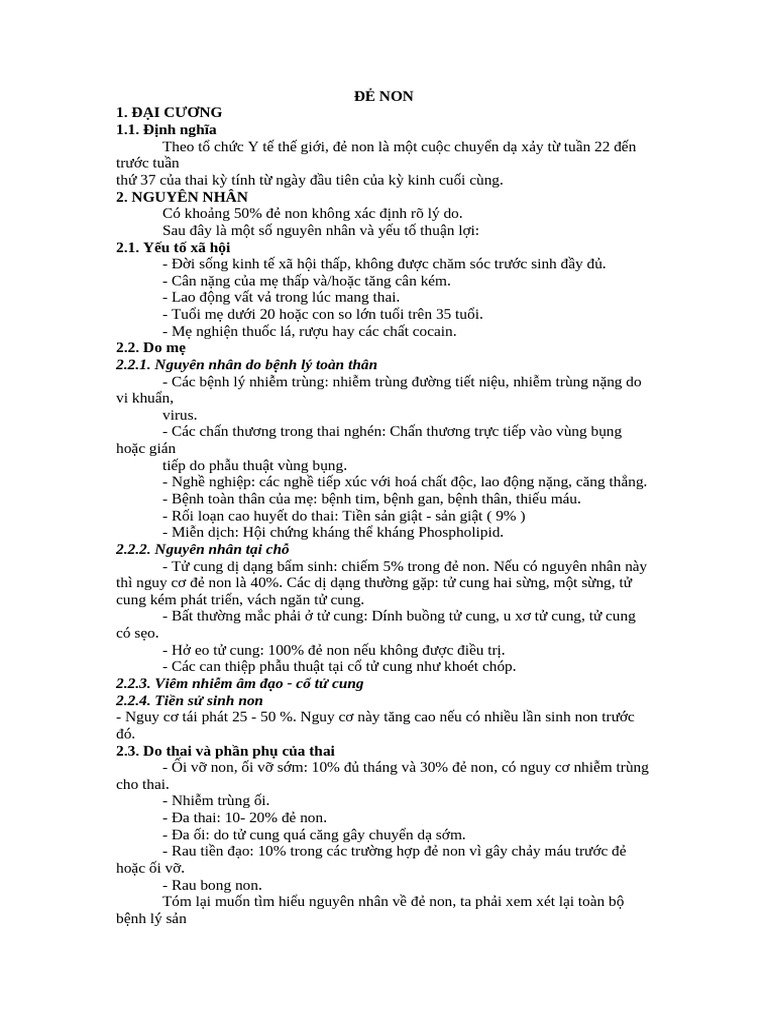 ĐẺ NON

1. ĐẠI CƯƠNG

1.1. Định nghĩa

Theo tổ chức Y tế thế giới, đẻ non là một cuộc chuyển dạ xảy từ tuần 22 đến trước tuần thứ 37 của thai kỳ tính từ ngày đầu tiên của kỳ kinh cuối cùng.

2. NGUYÊN NHÂN

Có khoảng 50% đẻ non không xác định rõ lý do.

Sau đây là một số nguyên nhân và yếu tố thuận lợi:

2.1. Yếu tố xã hội

- Đời sống kinh tế xã hội thấp, không được chăm sóc trước sinh đầy đủ.
- Cân nặng của mẹ thấp và/hoặc tăng cân kém.
- Lao động vất vả trong lúc mang thai.
- Tuổi mẹ dưới 20 hoặc con so lớn tuổi trên 35 tuổi.
- Mẹ nghiện thuốc lá, rượu hay các chất cocain.

2.2. Do mẹ

2.2.1. Nguyên nhân do bệnh lý toàn thân

- Các bệnh lý nhiễm trùng: nhiễm trùng đường tiết niệu, nhiễm trùng nặng do vi khuẩn, virus.
- Các chấn thương trong thai nghén: Chấn thương trực tiếp vào vùng bụng hoặc gián tiếp do phẫu thuật vùng bụng.
- Nghề nghiệp: các nghề tiếp xúc với hoá chất độc, lao động nặng, căng thẳng.
- Bệnh toàn thân của mẹ: bệnh tim, bệnh gan, bệnh thân, thiếu máu.
- Rối loạn cao huyết do thai: Tiền sản giật - sản giật ( 9% )
- Miễn dịch: Hội chứng kháng thể kháng Phospholipid.

2.2.2. Nguyên nhân tại chỗ

- Tử cung dị dạng bẩm sinh: chiếm 5% trong đẻ non. Nếu có nguyên nhân này thì nguy cơ đẻ non là 40%. Các dị dạng thường gặp: tử cung hai sừng, một sừng, tử cung kém phát triển, vách ngăn tử cung.
- Bất thường mắc phải ở tử cung: Dính buồng tử cung, u xơ tử cung, tử cung có sẹo.
- Hở eo tử cung: 100% đẻ non nếu không được điều trị.
- Các can thiệp phẫu thuật tại cổ tử cung như khoét chóp.

2.2.3. Viêm nhiễm âm đạo - cổ tử cung

2.2.4. Tiền sử sinh non

- Nguy cơ tái phát 25 - 50 %. Nguy cơ này tăng cao nếu có nhiều lần sinh non trước đó.

2.3. Do thai và phần phụ của thai

- Ối vỡ non, ối vỡ sớm: 10% đủ tháng và 30% đẻ non, có nguy cơ nhiễm trùng cho thai.
- Nhiễm trùng ối.
- Đa thai: 10- 20% đẻ non.
- Đa ối: do tử cung quá căng gây chuyển dạ sớm.
- Rau tiền đạo: 10% trong các trường hợp đẻ non vì gây chảy máu trước đẻ hoặc ối vỡ.
- Rau bong non.

Tóm lại muốn tìm hiểu nguyên nhân về đẻ non, ta phải xem xét lại toàn bộ bệnh lý sản